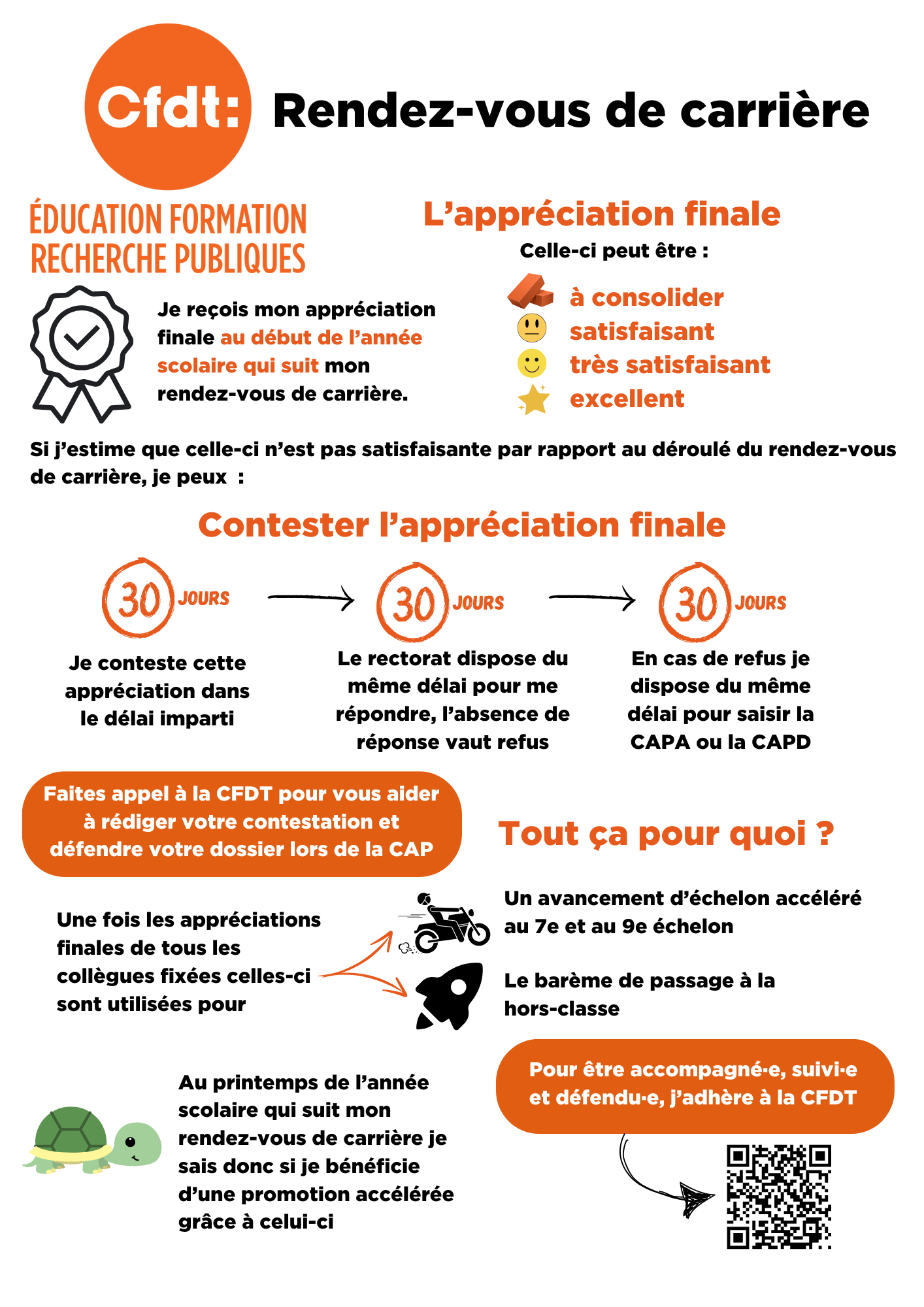 Cfdt: Rendez-vous de carrière

ÉDUCATION FORMATION RECHERCHE PUBLIQUES

Je reçois mon appréciation finale au début de l'année scolaire qui suit mon rendez-vous de carrière.

L'appréciation finale

Celle-ci peut être :

à consolider
satisfaisant
très satisfaisant
excellent

Si j'estime que celle-ci n'est pas satisfaisante par rapport au déroulé du rendez-vous de carrière, je peux :

Contester l'appréciation finale

30 JOURS

Je conteste cette appréciation dans le délai imparti

30 JOURS

Le rectorat dispose du même délai pour me répondre, l'absence de réponse vaut refus

30 JOURS

En cas de refus je dispose du même délai pour saisir la CAPA ou la CAPD

Faites appel à la CFDT pour vous aider à rédiger votre contestation et défendre votre dossier lors de la CAP

Tout ça pour quoi ?

Une fois les appréciations finales de tous les collègues fixées celles-ci sont utilisées pour

Un avancement d'échelon accéléré au 7e et au 9e échelon

Le barème de passage à la hors-classe

Au printemps de l'année scolaire qui suit mon rendez-vous de carrière je sais donc si je bénéficie d'une promotion accélérée grâce à celui-ci

Pour être accompagné·e, suivi·e et défendu·e, j'adhère à la CFDT